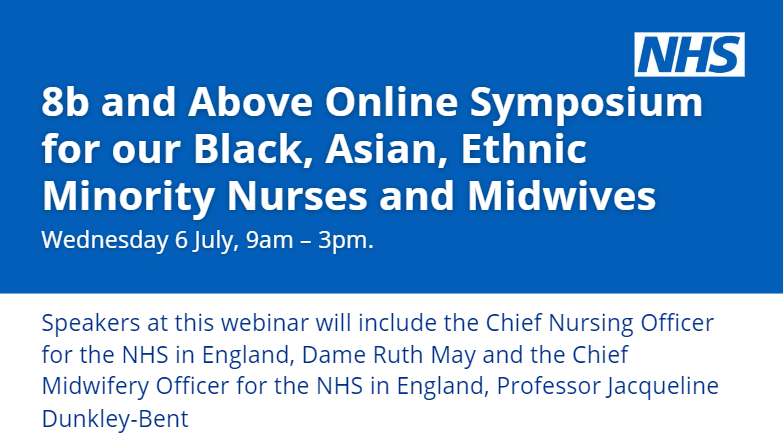 NHS

8b and Above Online Symposium for our Black, Asian, Ethnic Minority Nurses and Midwives

Wednesday 6 July, 9am – 3pm.

Speakers at this webinar will include the Chief Nursing Officer for the NHS in England, Dame Ruth May and the Chief Midwifery Officer for the NHS in England, Professor Jacqueline Dunkley-Bent